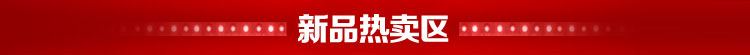 新品热卖区